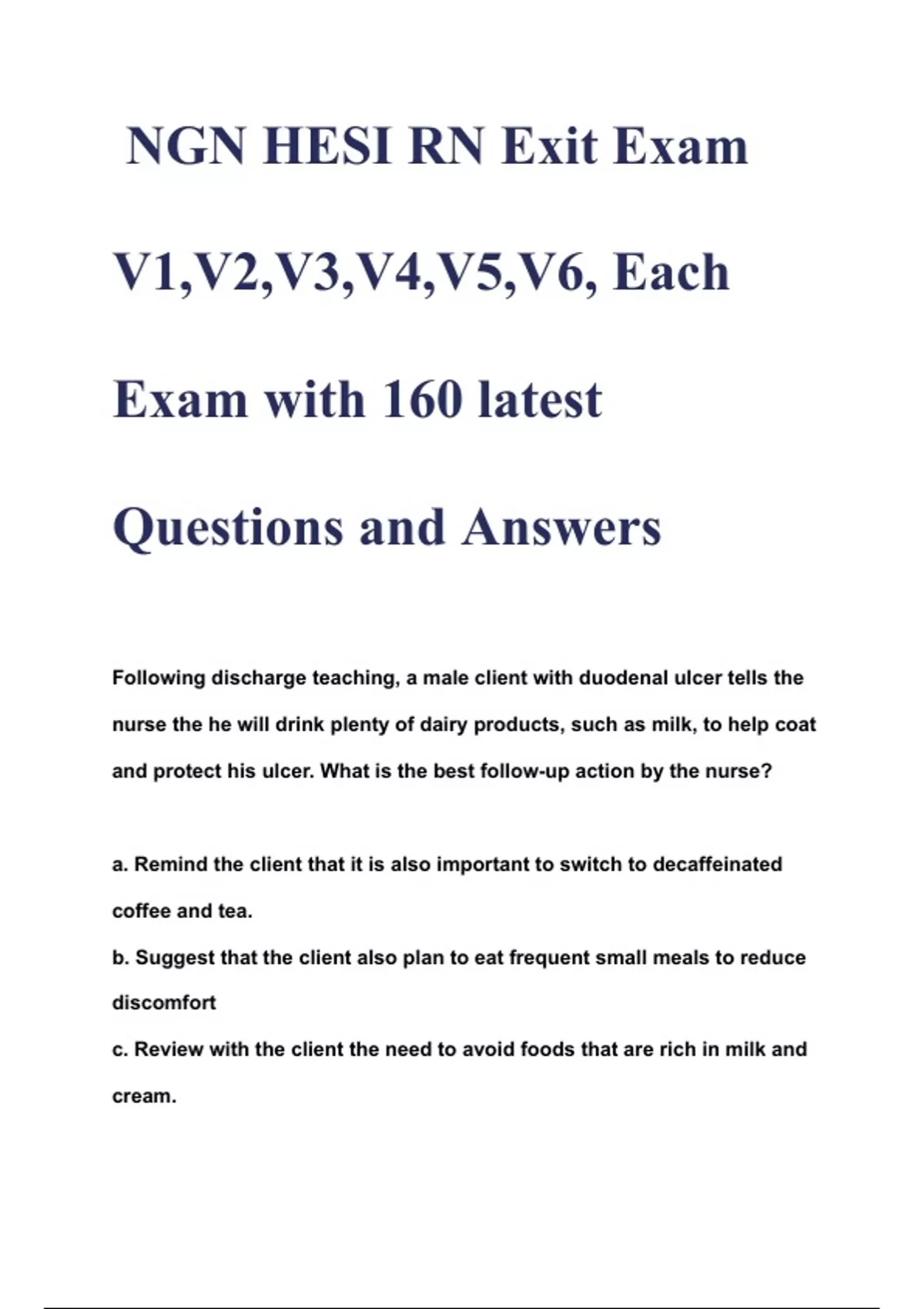 NGN HESI RN Exit Exam V1,V2,V3,V4,V5,V6, Each Exam with 160 latest Questions and Answers

Following discharge teaching, a male client with duodenal ulcer tells the nurse the he will drink plenty of dairy products, such as milk, to help coat and protect his ulcer. What is the best follow-up action by the nurse?

a. Remind the client that it is also important to switch to decaffeinated coffee and tea.
b. Suggest that the client also plan to eat frequent small meals to reduce discomfort
c. Review with the client the need to avoid foods that are rich in milk and cream.